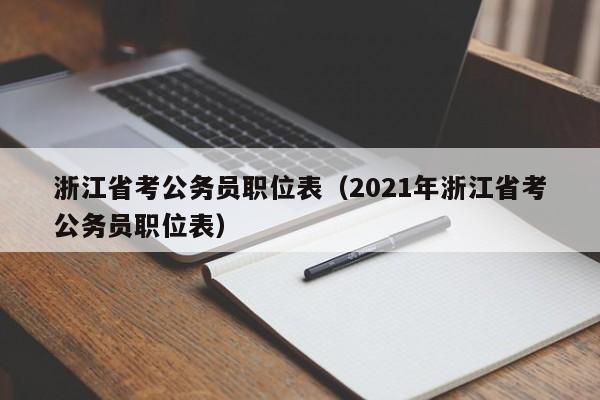 浙江省考公务员职位表（2021年浙江省考公务员职位表）